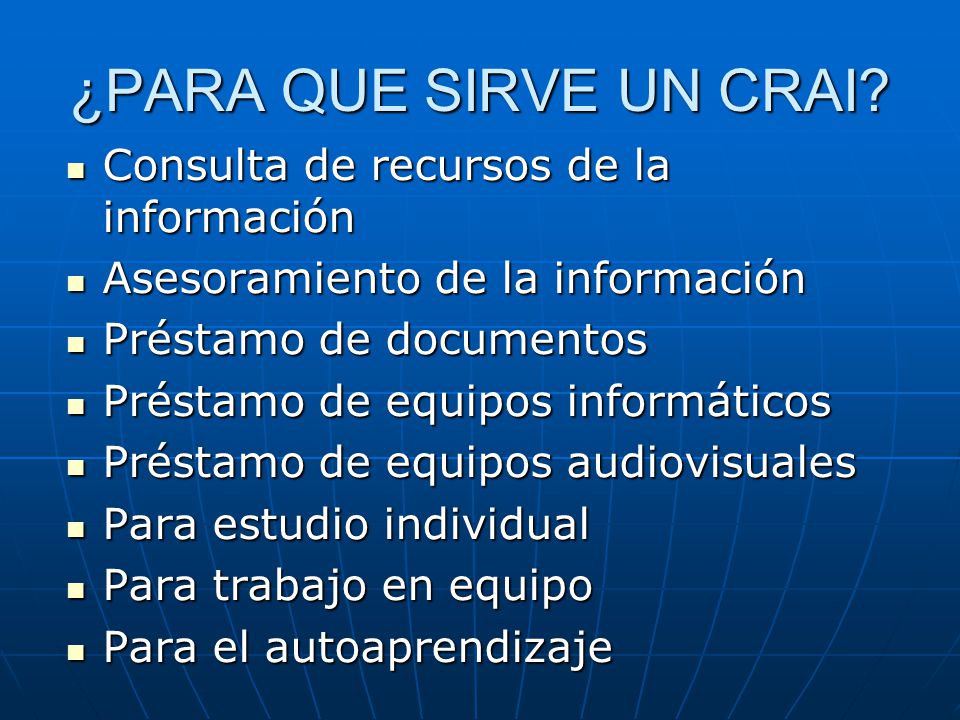 ¿PARA QUE SIRVE UN CRAI?

- Consulta de recursos de la información
- Asesoramiento de la información
- Préstamo de documentos
- Préstamo de equipos informáticos
- Préstamo de equipos audiovisuales
- Para estudio individual
- Para trabajo en equipo
- Para el autoaprendizaje